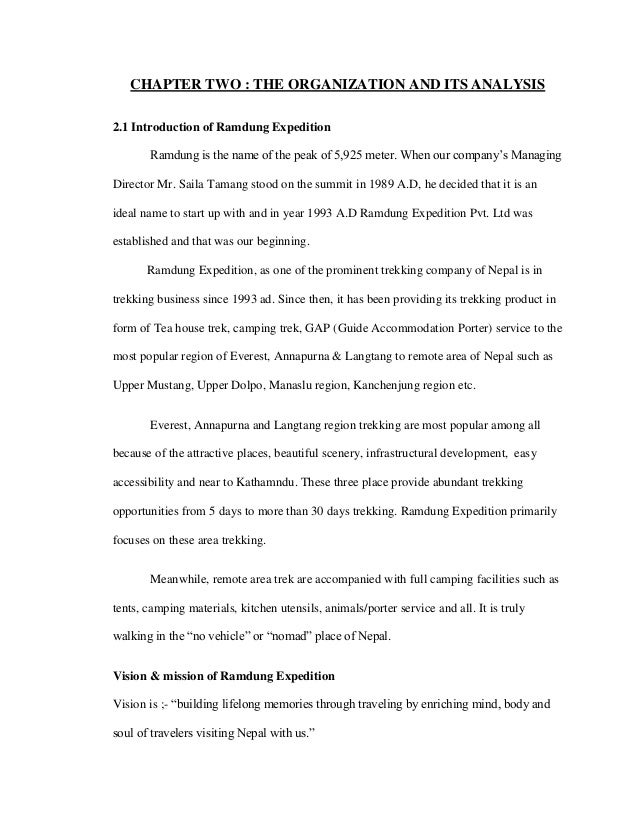 CHAPTER TWO : THE ORGANIZATION AND ITS ANALYSIS

2.1 Introduction of Ramdung Expedition

Ramdung is the name of the peak of 5,925 meter. When our company's Managing Director Mr. Saila Tamang stood on the summit in 1989 A.D, he decided that it is an ideal name to start up with and in year 1993 A.D Ramdung Expedition Pvt. Ltd was established and that was our beginning.

Ramdung Expedition, as one of the prominent trekking company of Nepal is in trekking business since 1993 ad. Since then, it has been providing its trekking product in form of Tea house trek, camping trek, GAP (Guide Accommodation Porter) service to the most popular region of Everest, Annapurna & Langtang to remote area of Nepal such as Upper Mustang, Upper Dolpo, Manaslu region, Kanchenjung region etc.

Everest, Annapurna and Langtang region trekking are most popular among all because of the attractive places, beautiful scenery, infrastructural development, easy accessibility and near to Kathamndu. These three place provide abundant trekking opportunities from 5 days to more than 30 days trekking. Ramdung Expedition primarily focuses on these area trekking.

Meanwhile, remote area trek are accompanied with full camping facilities such as tents, camping materials, kitchen utensils, animals/porter service and all. It is truly walking in the "no vehicle" or "nomad" place of Nepal.

Vision & mission of Ramdung Expedition

Vision is :- "building lifelong memories through traveling by enriching mind, body and soul of travelers visiting Nepal with us."